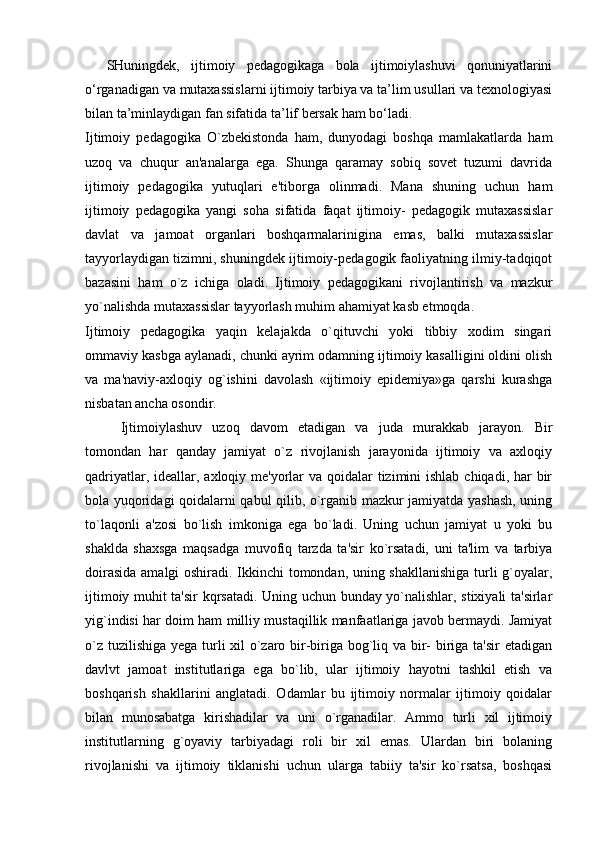 SHuningdek, ijtimoiy pedagogikaga bola ijtimoiylashuvi qonuniyatlarini o‘rganadigan va mutaxassislarni ijtimoiy tarbiya va ta’lim usullari va texnologiyasi bilan ta’minlaydigan fan sifatida ta’lif bersak ham bo‘ladi.

Ijtimoiy pedagogika O`zbekistonda ham, dunyodagi boshqa mamlakatlarda ham uzoq va chuqur an'analarga ega. Shunga qaramay sobiq sovet tuzumi davrida ijtimoiy pedagogika yutuqlari e'tiborga olinmadi. Mana shuning uchun ham ijtimoiy pedagogika yangi soha sifatida faqat ijtimoiy- pedagogik mutaxassislar davlat va jamoat organlari boshqarmalarinigina emas, balki mutaxassislar tayyorlaydigan tizimni, shuningdek ijtimoiy-pedagogik faoliyatning ilmiy-tadqiqot bazasini ham o`z ichiga oladi. Ijtimoiy pedagogikani rivojlantirish va mazkur yo`nalishda mutaxassislar tayyorlash muhim ahamiyat kasb etmoqda.

Ijtimoiy pedagogika yaqin kelajakda o`qituvchi yoki tibbiy xodim singari ommaviy kasbga aylanadi, chunki ayrim odamning ijtimoiy kasalligini oldini olish va ma'naviy-axloqiy og`ishini davolash «ijtimoiy epidemiya»ga qarshi kurashga nisbatan ancha osondir.

Ijtimoiylashuv uzoq davom etadigan va juda murakkab jarayon. Bir tomondan har qanday jamiyat o`z rivojlanish jarayonida ijtimoiy va axloqiy qadriyatlar, ideallar, axloqiy me'yorlar va qoidalar tizimini ishlab chiqadi, har bir bola yuqoridagi qoidalarni qabul qilib, o`rganib mazkur jamiyatda yashash, uning to`laqonli a'zosi bo`lish imkoniga ega bo`ladi. Uning uchun jamiyat u yoki bu shaklda shaxsga maqsadga muvofiq tarzda ta'sir ko`rsatadi, uni ta'lim va tarbiya doirasida amalgi oshiradi. Ikkinchi tomondan, uning shakllanishiga turli g`oyalar, ijtimoiy muhit ta'sir kqrsatadi. Uning uchun bunday yo`nalishlar, stixiyali ta'sirlar yig`indisi har doim ham milliy mustaqillik manfaatlariga javob bermaydi. Jamiyat o`z tuzilishiga yega turli xil o`zaro bir-biriga bog`liq va bir- biriga ta'sir etadigan davlvt jamoat institutlariga ega bo`lib, ular ijtimoiy hayotni tashkil etish va boshqarish shakllarini anglatadi. Odamlar bu ijtimoiy normalar ijtimoiy qoidalar bilan munosabatga kirishadilar va uni o`rganadilar. Ammo turli xil ijtimoiy institutlarning g`oyaviy tarbiyadagi roli bir xil emas. Ulardan biri bolaning rivojlanishi va ijtimoiy tiklanishi uchun ularga tabiiy ta'sir ko`rsatsa, boshqasi